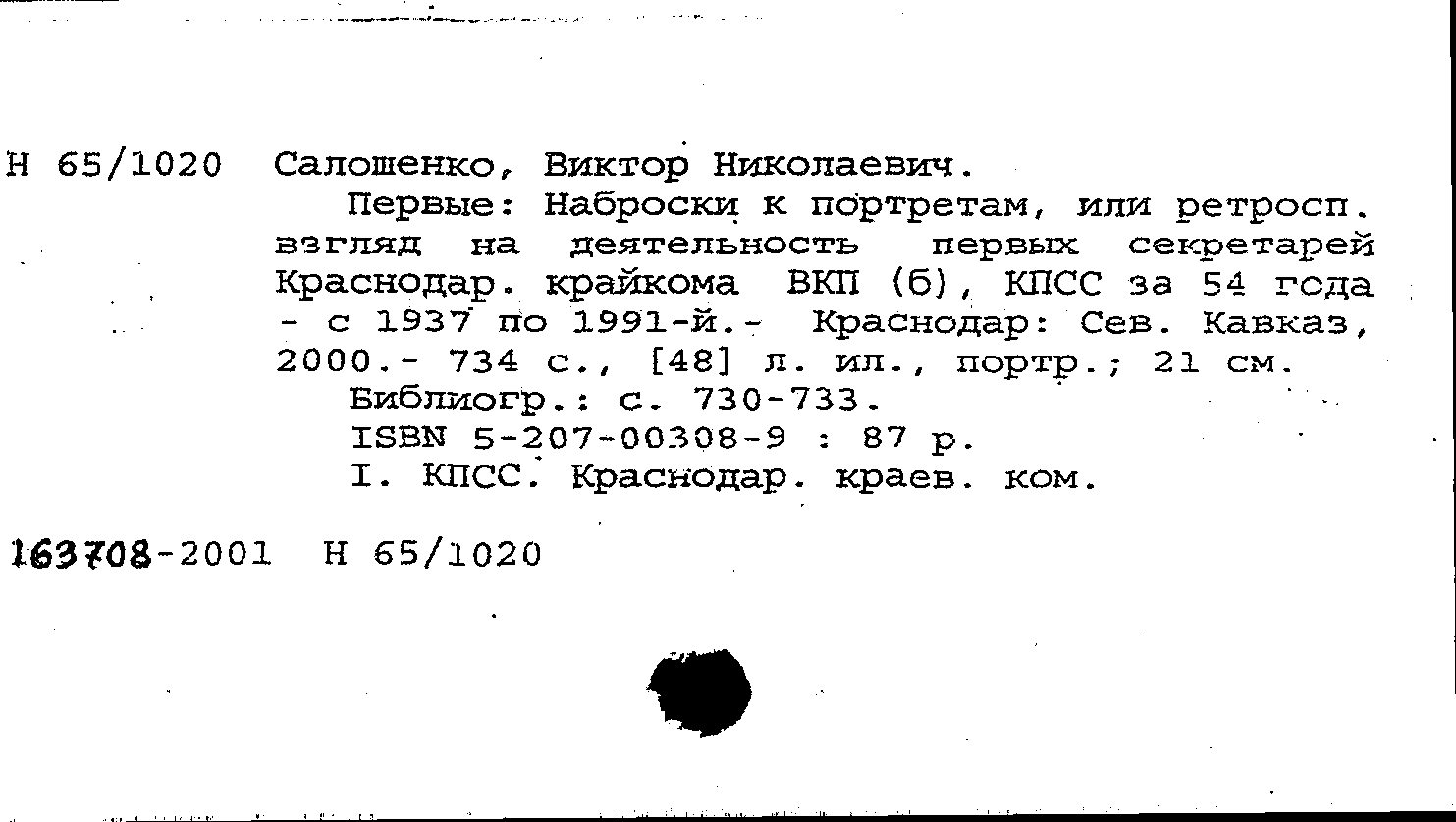 Н 65/1020 Салошенко, Виктор Николаевич.

Первые: Наброски к портретам, или ретросп. взгляд на деятельность первых секретарей Краснодар. крайкома ВКП (б), КПСС за 54 года - с 1937 по 1991-й.- Краснодар: Сев. Кавказ, 2000.- 734 с., [48] л. ил., портр.; 21 см.

Библиогр.: с. 730-733.

ISBN 5-207-00308-9 : 87 р.

I. КПСС. Краснодар. краев. ком.

163708-2001 Н 65/1020